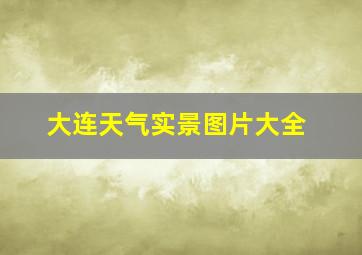 大连天气实景图片大全